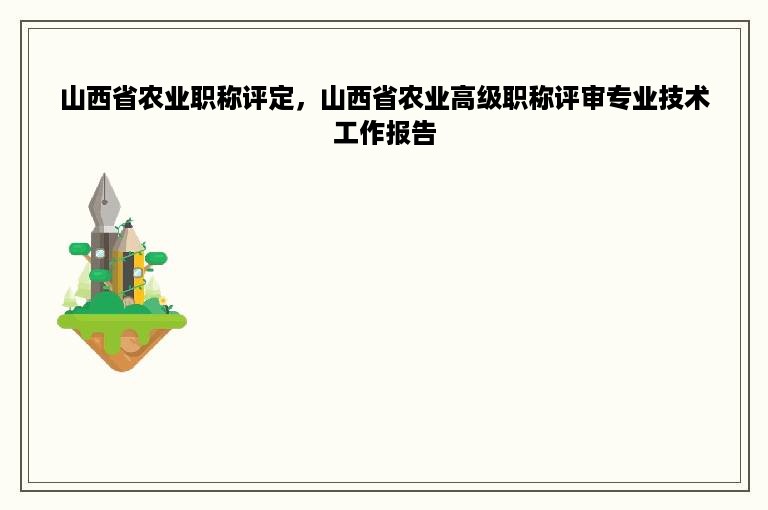 山西省农业职称评定，山西省农业高级职称评审专业技术工作报告